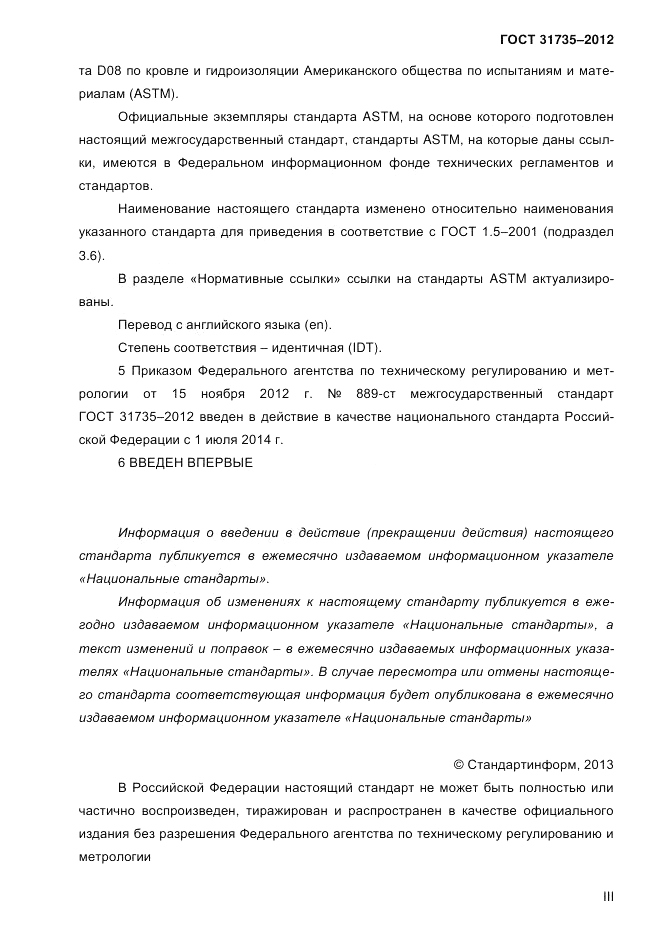 ГОСТ 31735–2012

та D08 по кровле и гидроизоляции Американского общества по испытаниям и материалам (ASTM).

Официальные экземпляры стандарта ASTM, на основе которого подготовлен настоящий межгосударственный стандарт, стандарты ASTM, на которые даны ссылки, имеются в Федеральном информационном фонде технических регламентов и стандартов.

Наименование настоящего стандарта изменено относительно наименования указанного стандарта для приведения в соответствие с ГОСТ 1.5–2001 (подраздел 3.6).

В разделе «Нормативные ссылки» ссылки на стандарты ASTM актуализированы.

Перевод с английского языка (en).

Степень соответствия – идентичная (IDT).

5 Приказом Федерального агентства по техническому регулированию и метрологии от 15 ноября 2012 г. № 889-ст межгосударственный стандарт ГОСТ 31735–2012 введен в действие в качестве национального стандарта Российской Федерации с 1 июля 2014 г.

6 ВВЕДЕН ВПЕРВЫЕ

Информация о введении в действие (прекращении действия) настоящего стандарта публикуется в ежемесячно издаваемом информационном указателе «Национальные стандарты».

Информация об изменениях к настоящему стандарту публикуется в ежегодно издаваемом информационном указателе «Национальные стандарты», а текст изменений и поправок – в ежемесячно издаваемых информационных указателях «Национальные стандарты». В случае пересмотра или отмены настоящего стандарта соответствующая информация будет опубликована в ежемесячно издаваемом информационном указателе «Национальные стандарты»

© Стандартинформ, 2013

В Российской Федерации настоящий стандарт не может быть полностью или частично воспроизведен, тиражирован и распространен в качестве официального издания без разрешения Федерального агентства по техническому регулированию и метрологии

III